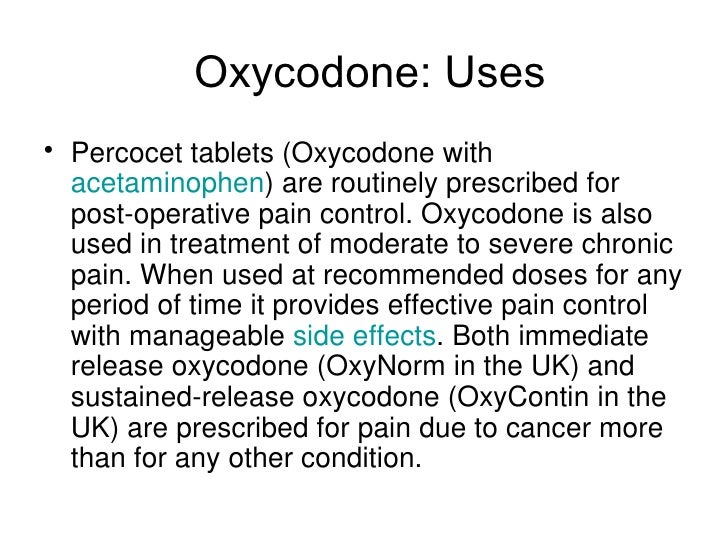 Oxycodone: Uses

• Percocet tablets (Oxycodone with acetaminophen) are routinely prescribed for post-operative pain control. Oxycodone is also used in treatment of moderate to severe chronic pain. When used at recommended doses for any period of time it provides effective pain control with manageable side effects. Both immediate release oxycodone (OxyNorm in the UK) and sustained-release oxycodone (OxyContin in the UK) are prescribed for pain due to cancer more than for any other condition.